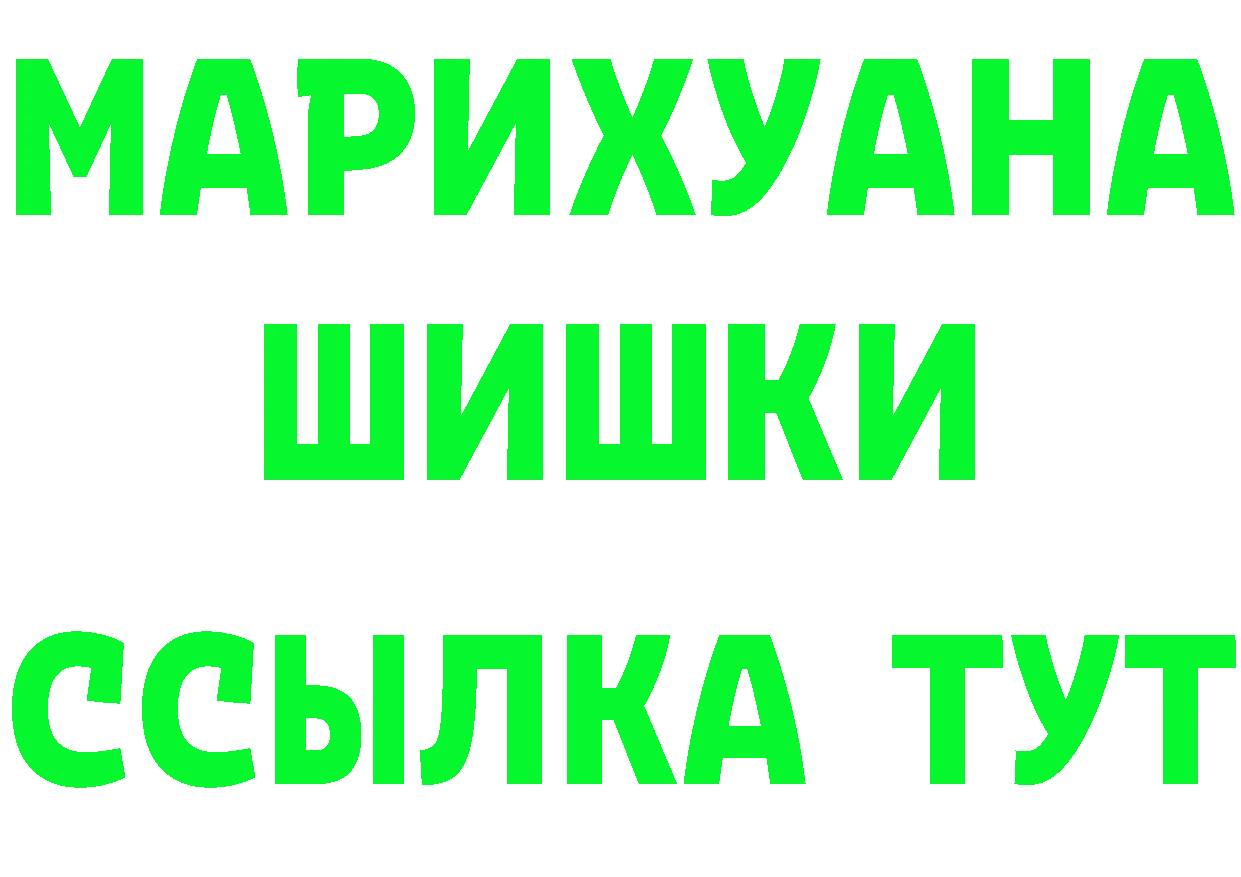 МАРИХУАНА
ШИШКИ
ССЫЛКА ТУТ